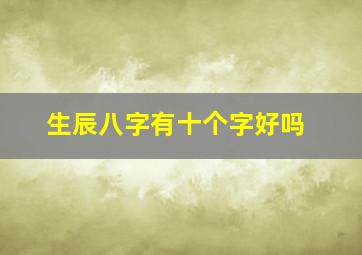 生辰八字有十个字好吗